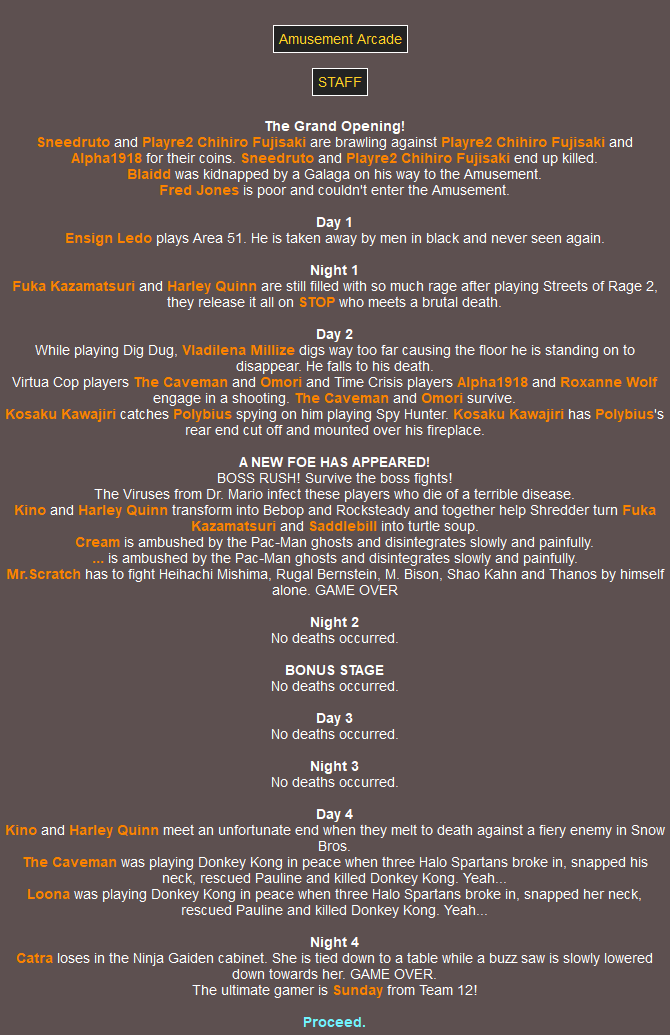 Amusement Arcade

STAFF

The Grand Opening!
Sneedruto and Playre2 Chihiro Fujisaki are brawling against Playre2 Chihiro Fujisaki and Alpha1918 for their coins. Sneedruto and Playre2 Chihiro Fujisaki end up killed.
Blaidd was kidnapped by a Galaga on his way to the Amusement.
Fred Jones is poor and couldn't enter the Amusement.

Day 1
Ensign Ledo plays Area 51. He is taken away by men in black and never seen again.

Night 1
Fuka Kazamatsuri and Harley Quinn are still filled with so much rage after playing Streets of Rage 2, they release it all on STOP who meets a brutal death.

Day 2
While playing Dig Dug, Vladilena Millize digs way too far causing the floor he is standing on to disappear. He falls to his death.
Virtua Cop players The Caveman and Omori and Time Crisis players Alpha1918 and Roxanne Wolf engage in a shooting. The Caveman and Omori survive.
Kosaku Kawajiri catches Polybius spying on him playing Spy Hunter. Kosaku Kawajiri has Polybius's rear end cut off and mounted over his fireplace.

A NEW FOE HAS APPEARED!
BOSS RUSH! Survive the boss fights!
The Viruses from Dr. Mario infect these players who die of a terrible disease.
Kino and Harley Quinn transform into Bebop and Rocksteady and together help Shredder turn Fuka Kazamatsuri and Saddlebill into turtle soup.
Cream is ambushed by the Pac-Man ghosts and disintegrates slowly and painfully.
... is ambushed by the Pac-Man ghosts and disintegrates slowly and painfully.
Mr.Scratch has to fight Heihachi Mishima, Rugal Bernstein, M. Bison, Shao Kahn and Thanos by himself alone. GAME OVER

Night 2
No deaths occurred.

BONUS STAGE
No deaths occurred.

Day 3
No deaths occurred.

Night 3
No deaths occurred.

Day 4
Kino and Harley Quinn meet an unfortunate end when they melt to death against a fiery enemy in Snow Bros.
The Caveman was playing Donkey Kong in peace when three Halo Spartans broke in, snapped his neck, rescued Pauline and killed Donkey Kong. Yeah...
Loona was playing Donkey Kong in peace when three Halo Spartans broke in, snapped her neck, rescued Pauline and killed Donkey Kong. Yeah...

Night 4
Catra loses in the Ninja Gaiden cabinet. She is tied down to a table while a buzz saw is slowly lowered down towards her. GAME OVER.
The ultimate gamer is Sunday from Team 12!

Proceed.